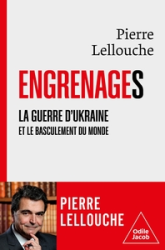 Pierre Lellouche

ENGRENAGES

LA GUERRE D'UKRAINE
ET LE BASCULEMENT DU MONDE

PIERRE LELLOUCHE

Odile Jacob